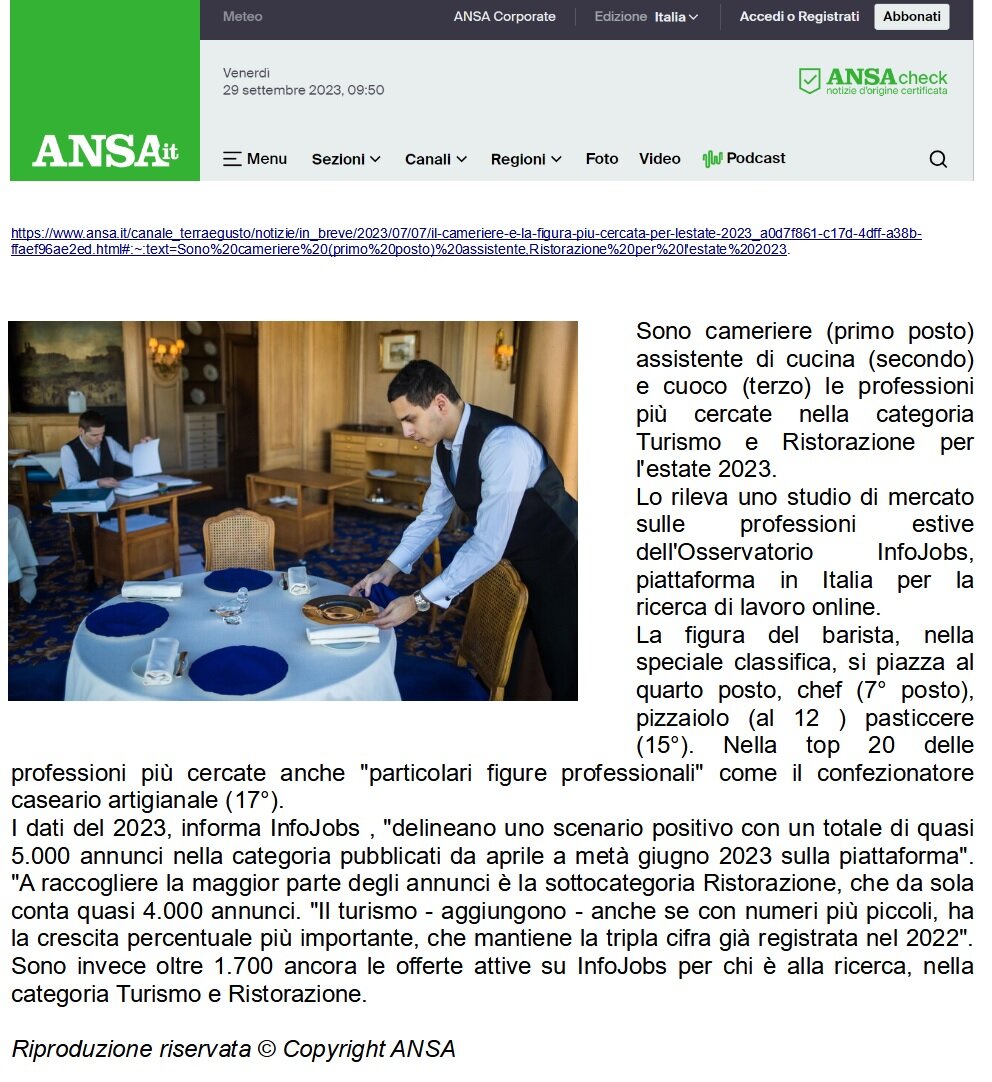 Meteo ANSA Corporate Edizione Italia Accedi o Registrati Abbonati

Venerdì
29 settembre 2023, 09:50

ANSAcheck
notizie d'origine certificata

ANSA.it

Menu Sezioni Canali Regioni Foto Video Podcast

https://www.ansa.it/canale_terraegusto/notizie/in_breve/2023/07/07/il-cameriere-e-la-figura-piu-cercata-per-lestate-2023_a0d7f861-c17d-4dff-a38b-ffaef96ae2ed.html#:~:text=Sono%20cameriere%20(primo%20posto)%20assistente,Ristorazione%20per%20l'estate%202023.

Sono cameriere (primo posto) assistente di cucina (secondo) e cuoco (terzo) le professioni più cercate nella categoria Turismo e Ristorazione per l'estate 2023.
Lo rileva uno studio di mercato sulle professioni estive dell'Osservatorio InfoJobs, piattaforma in Italia per la ricerca di lavoro online.
La figura del barista, nella speciale classifica, si piazza al quarto posto, chef (7° posto), pizzaiolo (al 12 ) pasticcere (15°). Nella top 20 delle professioni più cercate anche "particolari figure professionali" come il confezionatore caseario artigianale (17°).
I dati del 2023, informa InfoJobs , "delineano uno scenario positivo con un totale di quasi 5.000 annunci nella categoria pubblicati da aprile a metà giugno 2023 sulla piattaforma". "A raccogliere la maggior parte degli annunci è la sottocategoria Ristorazione, che da sola conta quasi 4.000 annunci. "Il turismo - aggiungono - anche se con numeri più piccoli, ha la crescita percentuale più importante, che mantiene la tripla cifra già registrata nel 2022". Sono invece oltre 1.700 ancora le offerte attive su InfoJobs per chi è alla ricerca, nella categoria Turismo e Ristorazione.

Riproduzione riservata © Copyright ANSA